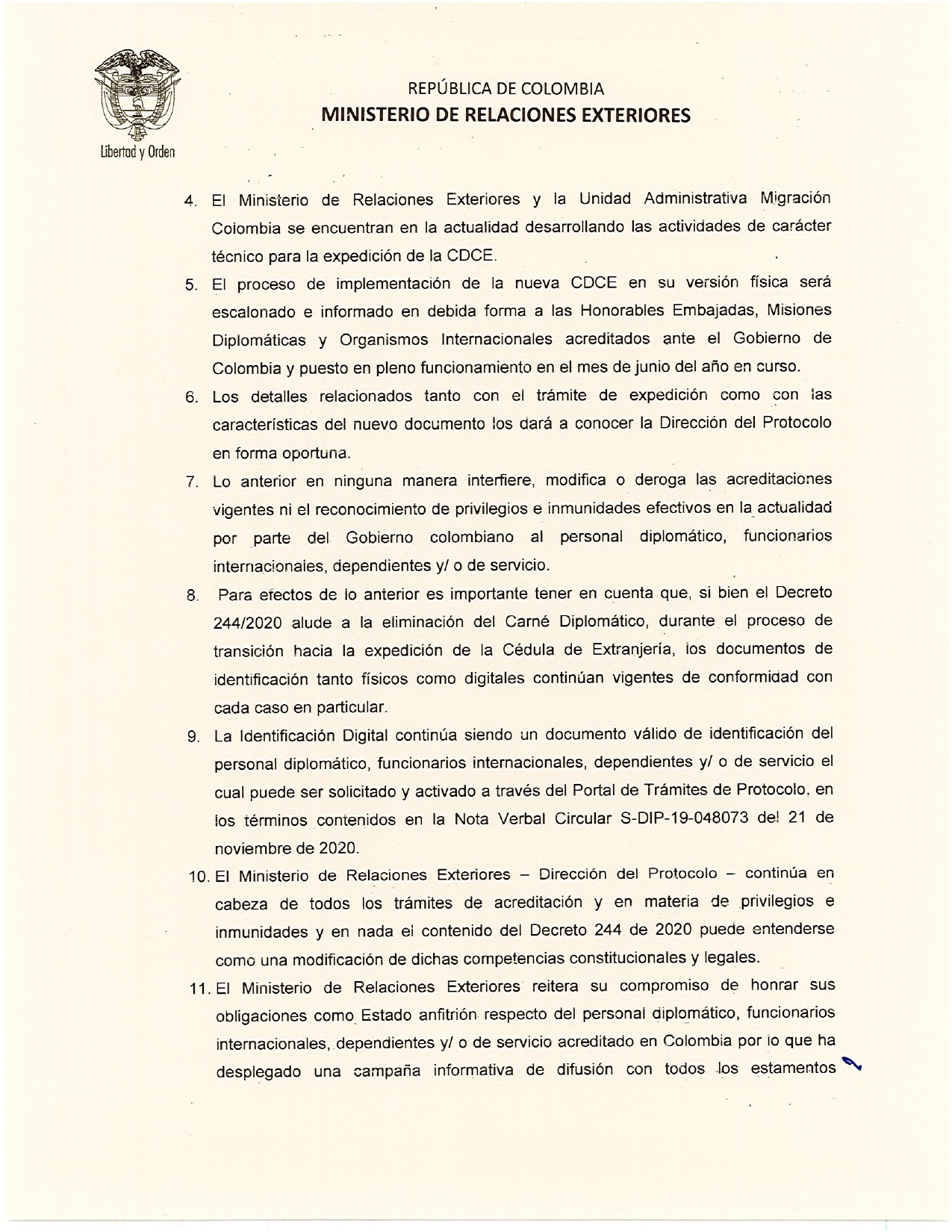 Libertad y Orden

REPÚBLICA DE COLOMBIA
MINISTERIO DE RELACIONES EXTERIORES

4. El Ministerio de Relaciones Exteriores y la Unidad Administrativa Migración Colombia se encuentran en la actualidad desarrollando las actividades de carácter técnico para la expedición de la CDCE.

5. El proceso de implementación de la nueva CDCE en su versión física será escalonado e informado en debida forma a las Honorables Embajadas, Misiones Diplomáticas y Organismos Internacionales acreditados ante el Gobierno de Colombia y puesto en pleno funcionamiento en el mes de junio del año en curso.

6. Los detalles relacionados tanto con el trámite de expedición como con las características del nuevo documento los dará a conocer la Dirección del Protocolo en forma oportuna.

7. Lo anterior en ninguna manera interfiere, modifica o deroga las acreditaciones vigentes ni el reconocimiento de privilegios e inmunidades efectivos en la actualidad por parte del Gobierno colombiano al personal diplomático, funcionarios internacionales, dependientes y/ o de servicio.

8. Para efectos de lo anterior es importante tener en cuenta que, si bien el Decreto 244/2020 alude a la eliminación del Carné Diplomático, durante el proceso de transición hacia la expedición de la Cédula de Extranjería, los documentos de identificación tanto físicos como digitales continúan vigentes de conformidad con cada caso en particular.

9. La Identificación Digital continúa siendo un documento válido de identificación del personal diplomático, funcionarios internacionales, dependientes y/ o de servicio el cual puede ser solicitado y activado a través del Portal de Trámites de Protocolo, en los términos contenidos en la Nota Verbal Circular S-DIP-19-048073 del 21 de noviembre de 2020.

10. El Ministerio de Relaciones Exteriores – Dirección del Protocolo – continúa en cabeza de todos los trámites de acreditación y en materia de privilegios e inmunidades y en nada el contenido del Decreto 244 de 2020 puede entenderse como una modificación de dichas competencias constitucionales y legales.

11. El Ministerio de Relaciones Exteriores reitera su compromiso de honrar sus obligaciones como Estado anfitrión respecto del personal diplomático, funcionarios internacionales, dependientes y/ o de servicio acreditado en Colombia por lo que ha desplegado una campaña informativa de difusión con todos los estamentos